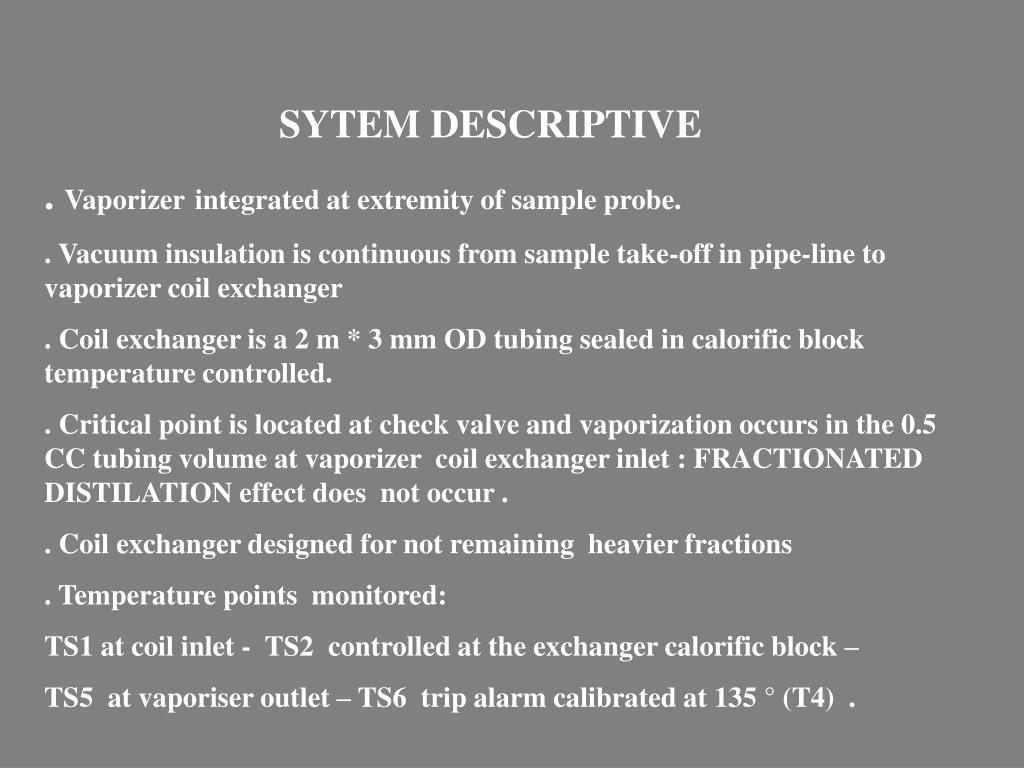 SYTEM DESCRIPTIVE

. Vaporizer integrated at extremity of sample probe.

. Vacuum insulation is continuous from sample take-off in pipe-line to vaporizer coil exchanger

. Coil exchanger is a 2 m * 3 mm OD tubing sealed in calorific block temperature controlled.

. Critical point is located at check valve and vaporization occurs in the 0.5 CC tubing volume at vaporizer coil exchanger inlet : FRACTIONATED DISTILATION effect does not occur .

. Coil exchanger designed for not remaining heavier fractions

. Temperature points monitored:

TS1 at coil inlet - TS2 controlled at the exchanger calorific block –

TS5 at vaporiser outlet – TS6 trip alarm calibrated at 135 ° (T4) .